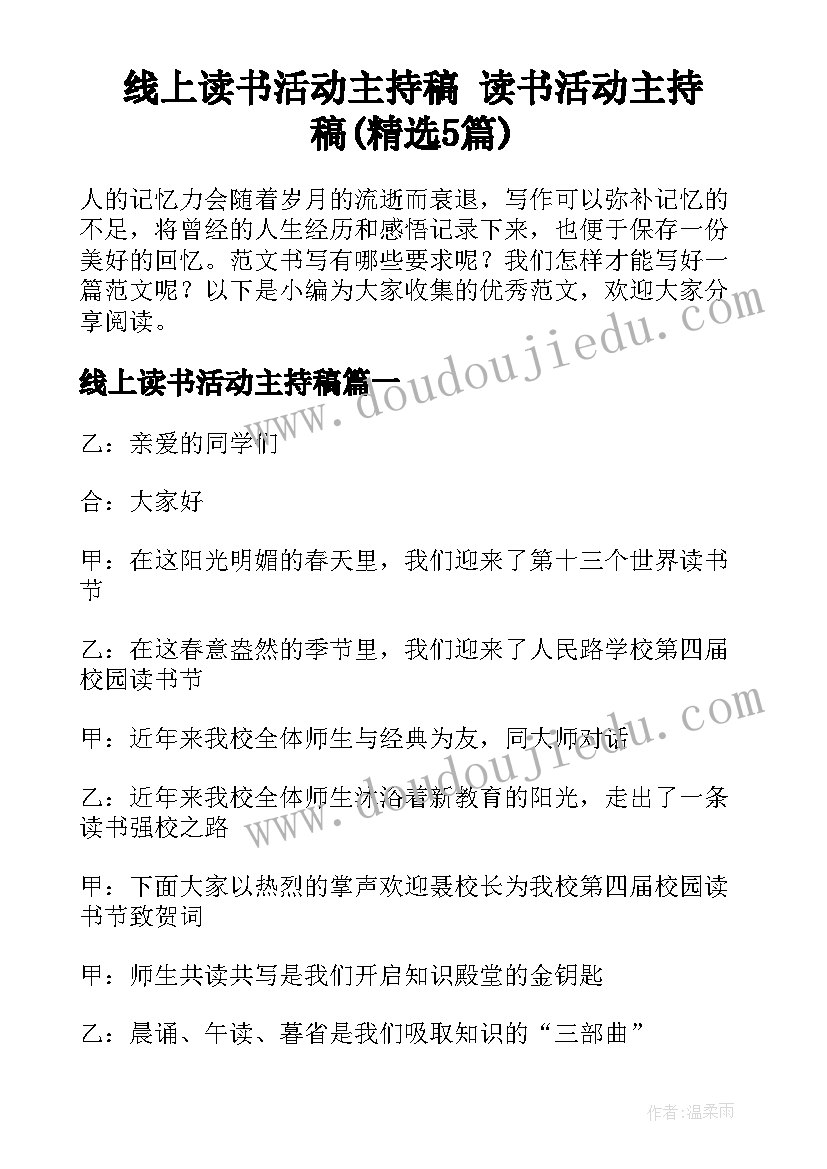 线上读书活动主持稿 读书活动主持稿(精选5篇)

人的记忆力会随着岁月的流逝而衰退，写作可以弥补记忆的不足，将曾经的人生经历和感悟记录下来，也便于保存一份美好的回忆。范文书写有哪些要求呢？我们怎样才能写好一篇范文呢？以下是小编为大家收集的优秀范文，欢迎大家分享阅读。

线上读书活动主持稿篇一

www.doudoujiedu.com

乙：亲爱的同学们

合：大家好

甲：在这阳光明媚的春天里，我们迎来了第十三个世界读书节

乙：在这春意盎然的季节里，我们迎来了人民路学校第四届校园读书节

甲：近年来我校全体师生与经典为友，同大师对话

www.doudoujiedu.com

乙：近年来我校全体师生沐浴着新教育的阳光，走出了一条读书强校之路

甲：下面大家以热烈的掌声欢迎聂校长为我校第四届校园读书节致贺词

甲：师生共读共写是我们开启知识殿堂的金钥匙

乙：晨诵、午读、暮省是我们吸取知识的“三部曲”

作者:温柔雨